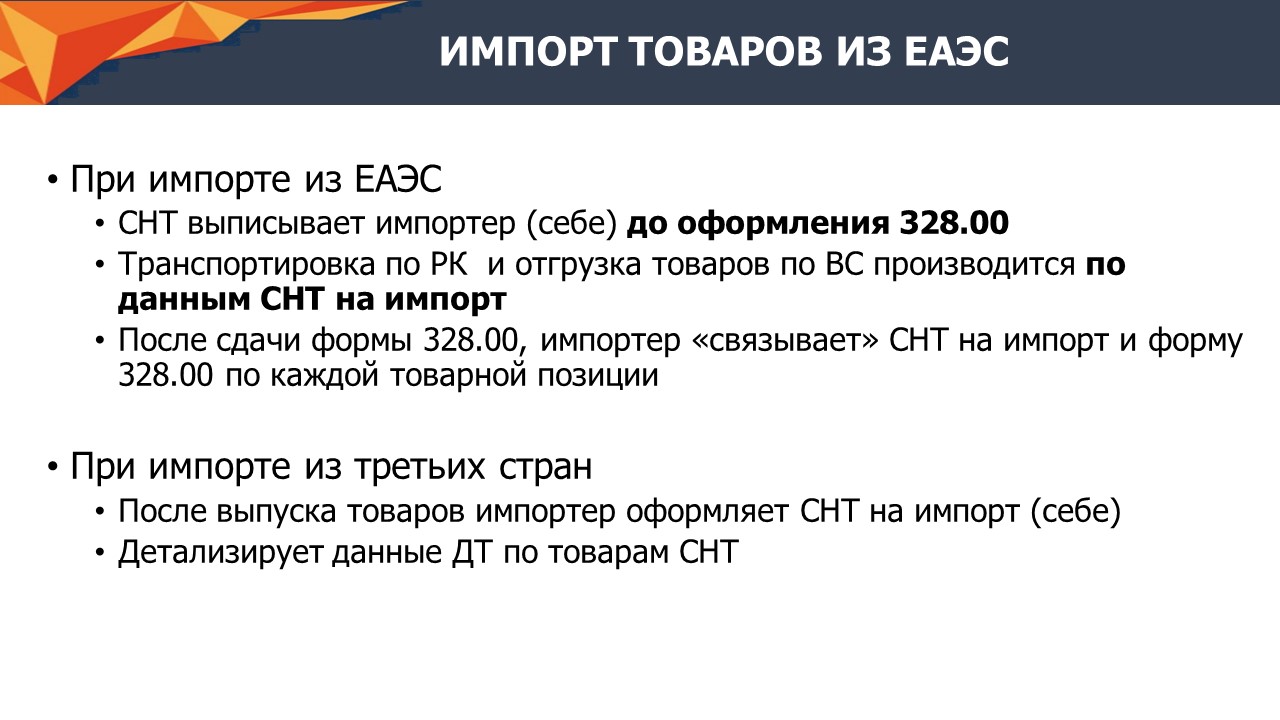 ИМПОРТ ТОВАРОВ ИЗ ЕАЭС

• При импорте из ЕАЭС
• СНТ выписывает импортер (себе) до оформления 328.00
• Транспортировка по РК  и отгрузка товаров по ВС производится по данным СНТ на импорт
• После сдачи формы 328.00, импортер «связывает» СНТ на импорт и форму 328.00 по каждой товарной позиции

• При импорте из третьих стран
• После выпуска товаров импортер оформляет СНТ на импорт (себе)
• Детализирует данные ДТ по товарам СНТ